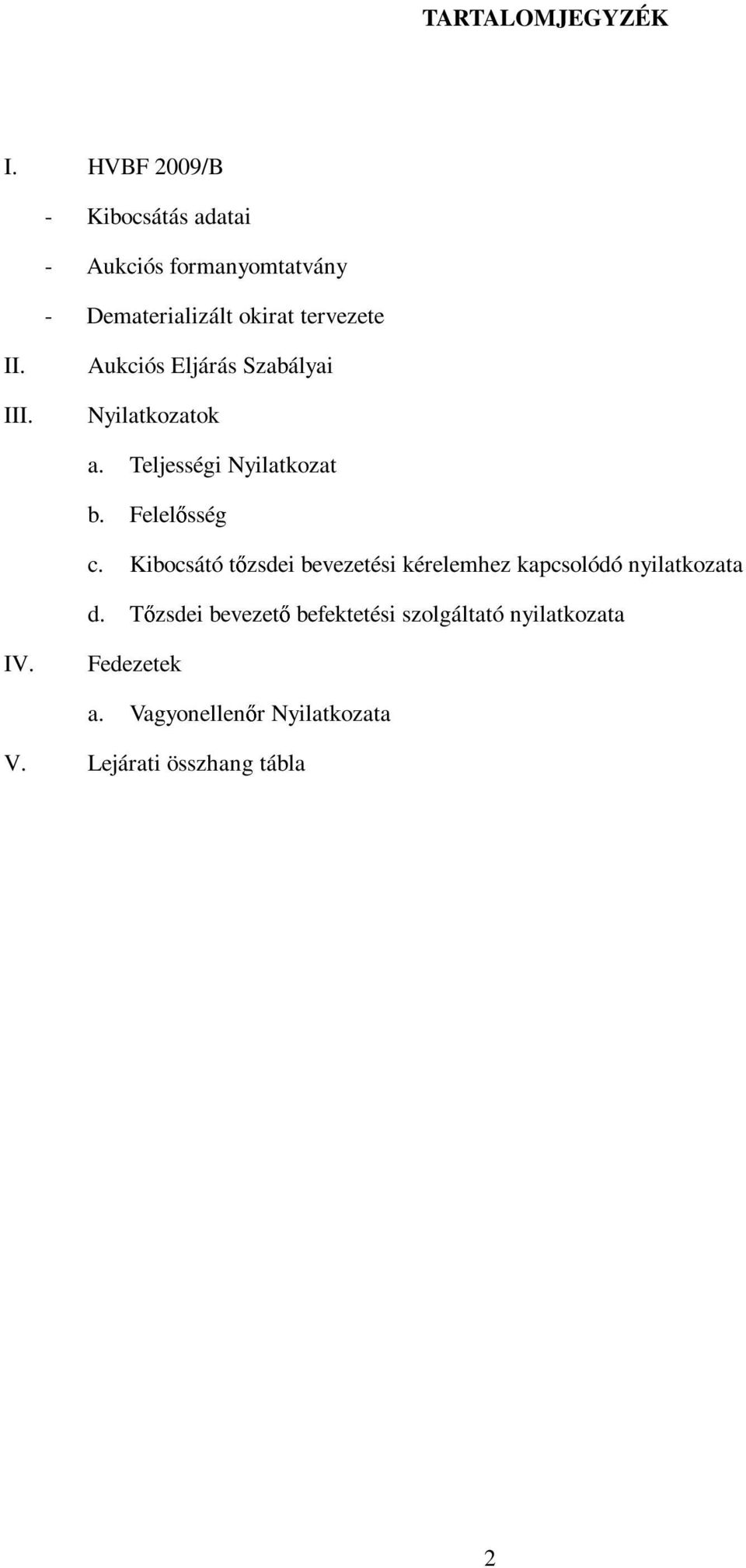 TARTALOMJEGYZÉK

I. HVBF 2009/B

- Kibocsátás adatai
- Aukciós formanyomtatvány
- Dematerializált okirat tervezete

II. Aukciós Eljárás Szabályai

III. Nyilatkozatok

a. Teljességi Nyilatkozat
b. Felelősség
c. Kibocsátó tőzsdei bevezetési kérelemhez kapcsolódó nyilatkozata
d. Tőzsdei bevezető befektetési szolgáltató nyilatkozata

IV. Fedezetek

a. Vagyonellenőr Nyilatkozata

V. Lejárati összhang tábla

2